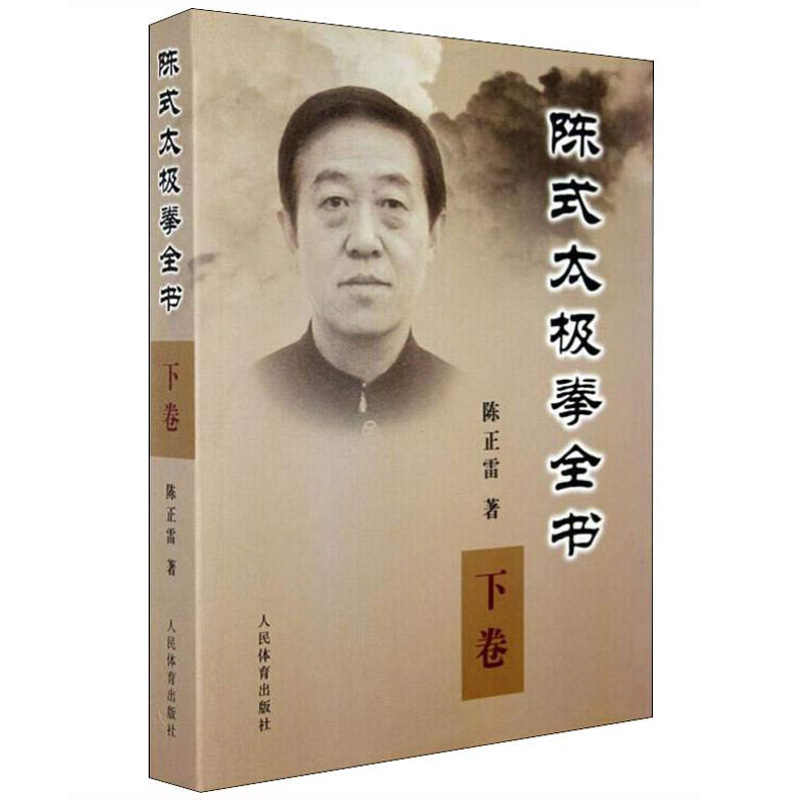 陈式太极拳全书

下卷

陈正雷 著

人民体育出版社

陈式太极拳全书

陈正雷 著

下卷

人民体育出版社